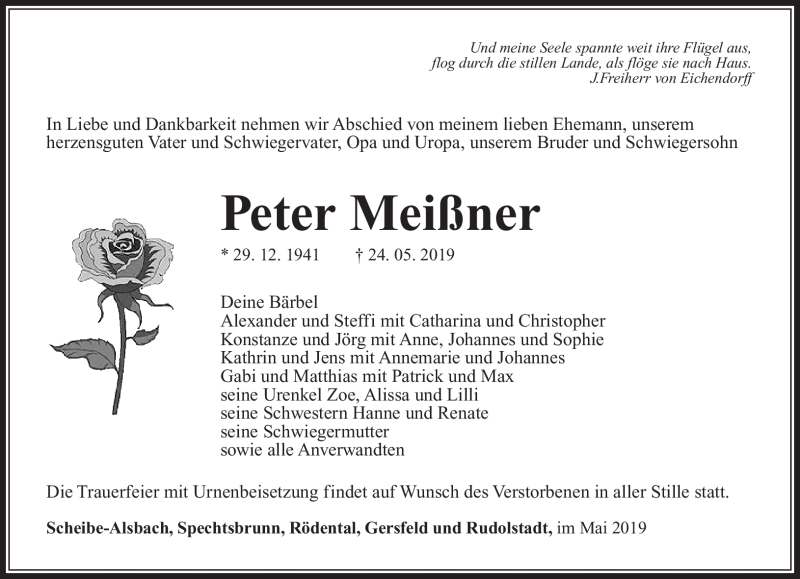 Und meine Seele spannte weit ihre Flügel aus,
flog durch die stillen Lande, als flöge sie nach Haus.
J.Freiherr von Eichendorff

In Liebe und Dankbarkeit nehmen wir Abschied von meinem lieben Ehemann, unserem herzensguten Vater und Schwiegervater, Opa und Uropa, unserem Bruder und Schwiegersohn

Peter Meißner

* 29. 12. 1941 † 24. 05. 2019

Deine Bärbel
Alexander und Steffi mit Catharina und Christopher
Konstanze und Jörg mit Anne, Johannes und Sophie
Kathrin und Jens mit Annemarie und Johannes
Gabi und Matthias mit Patrick und Max
seine Urenkel Zoe, Alissa und Lilli
seine Schwestern Hanne und Renate
seine Schwiegermutter
sowie alle Anverwandten

Die Trauerfeier mit Urnenbeisetzung findet auf Wunsch des Verstorbenen in aller Stille statt.

Scheibe-Alsbach, Spechtsbrunn, Rödental, Gersfeld und Rudolstadt, im Mai 2019